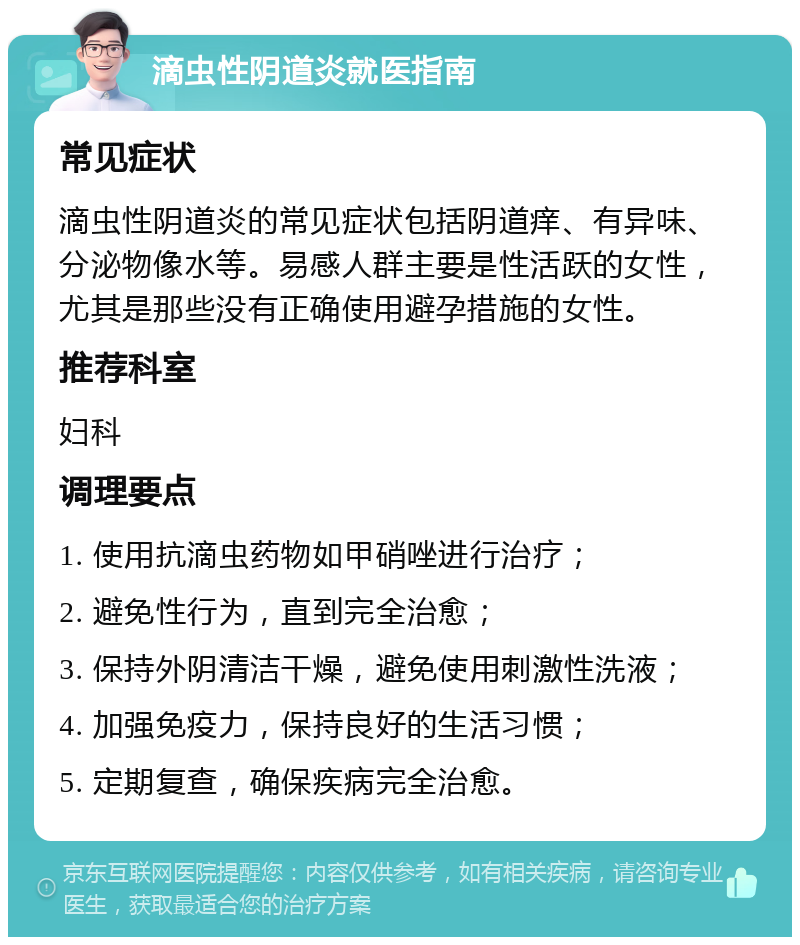 滴虫性阴道炎就医指南

常见症状

滴虫性阴道炎的常见症状包括阴道痒、有异味、分泌物像水等。易感人群主要是性活跃的女性，尤其是那些没有正确使用避孕措施的女性。

推荐科室

妇科

调理要点

1. 使用抗滴虫药物如甲硝唑进行治疗；

2. 避免性行为，直到完全治愈；

3. 保持外阴清洁干燥，避免使用刺激性洗液；

4. 加强免疫力，保持良好的生活习惯；

5. 定期复查，确保疾病完全治愈。

京东互联网医院提醒您：内容仅供参考，如有相关疾病，请咨询专业医生，获取最适合您的治疗方案